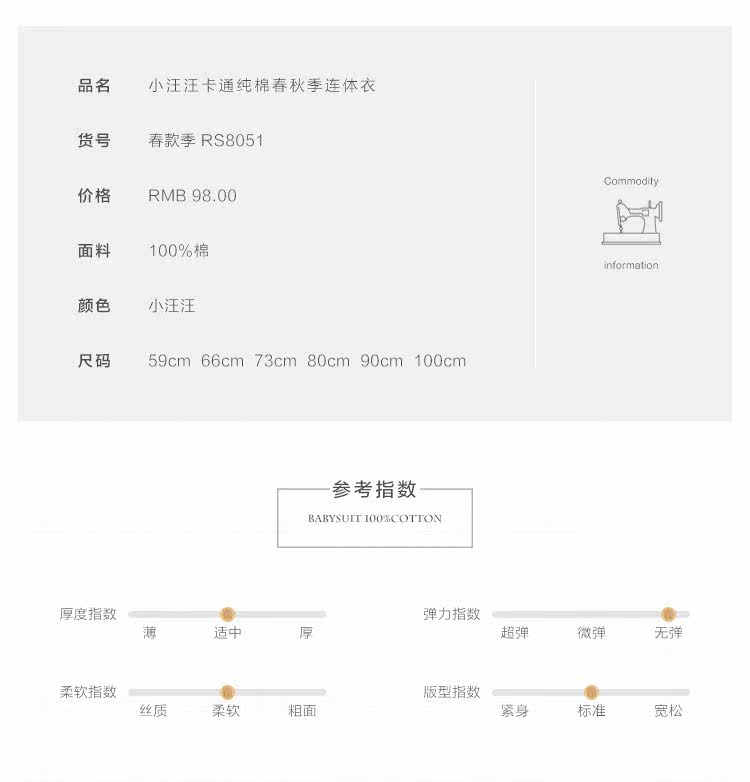 品名 小汪汪卡通纯棉春秋季连体衣

货号 春款季 RS8051

价格 RMB 98.00

面料 100%棉

颜色 小汪汪

尺码 59cm 66cm 73cm 80cm 90cm 100cm

Commodity

information

参考指数

BABYSUIT 100%COTTON

厚度指数

薄 适中 厚

柔软指数

丝质 柔软 粗面

弹力指数

超弹 微弹 无弹

版型指数

紧身 标准 宽松